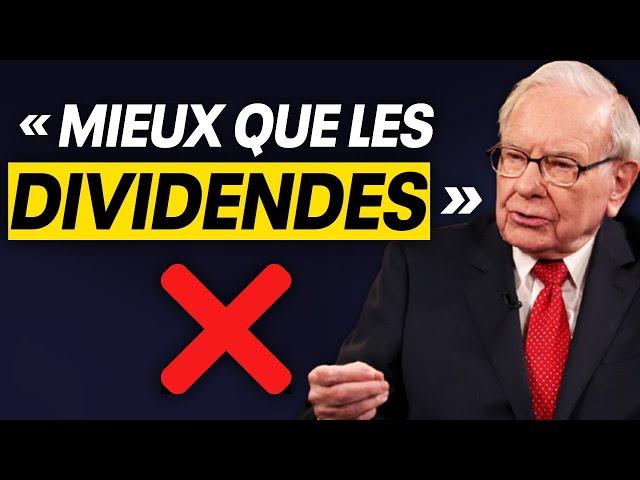 « MIEUX QUE LES DIVIDENDES »